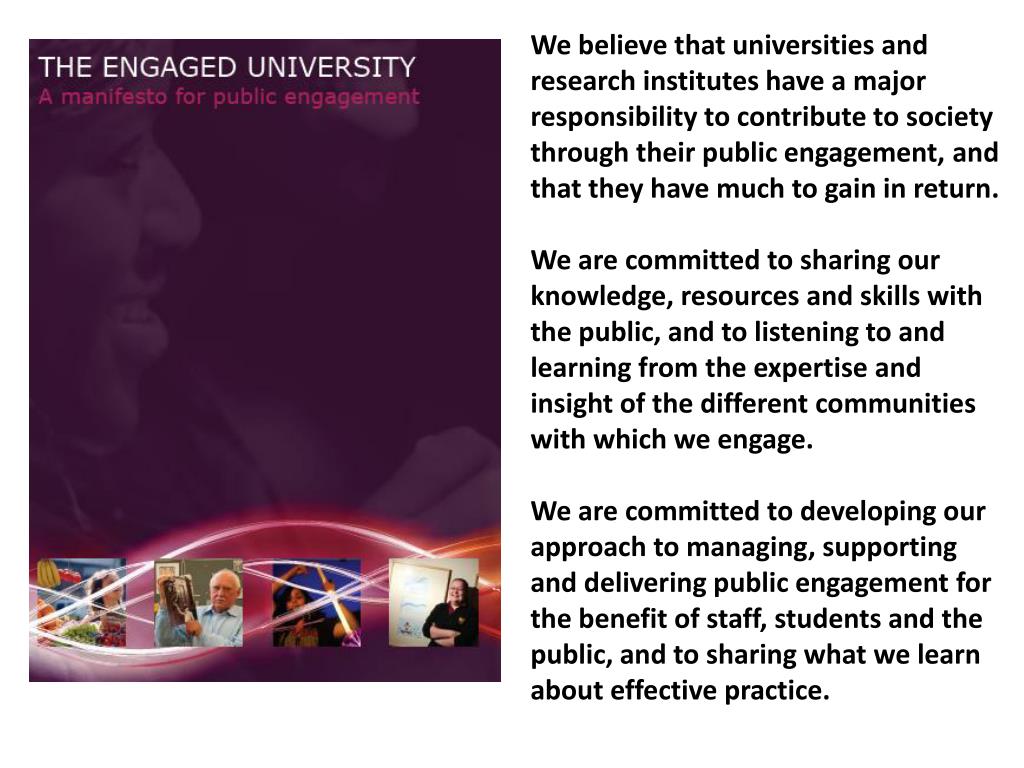 THE ENGAGED UNIVERSITY
A manifesto for public engagement

We believe that universities and research institutes have a major responsibility to contribute to society through their public engagement, and that they have much to gain in return.

We are committed to sharing our knowledge, resources and skills with the public, and to listening to and learning from the expertise and insight of the different communities with which we engage.

We are committed to developing our approach to managing, supporting and delivering public engagement for the benefit of staff, students and the public, and to sharing what we learn about effective practice.